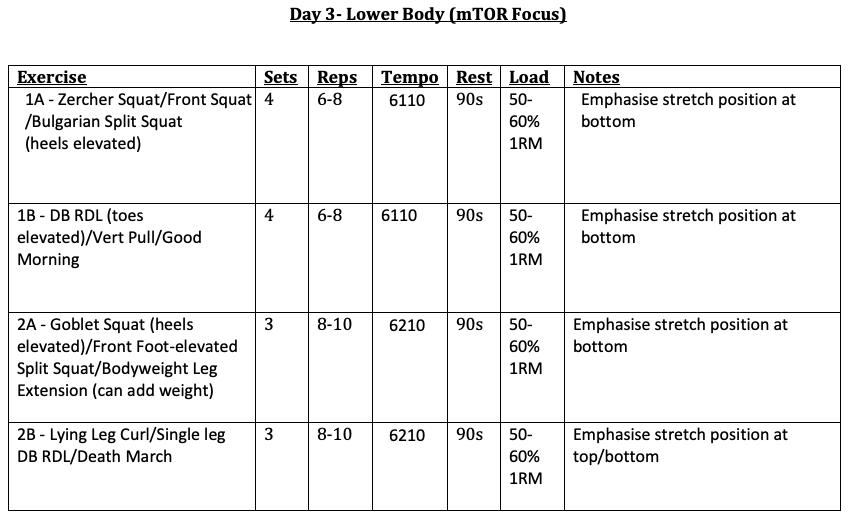 Day 3- Lower Body (mTOR Focus)

| Exercise | Sets | Reps | Tempo | Rest | Load | Notes |
|---|---|---|---|---|---|---|
| 1A - Zercher Squat/Front Squat /Bulgarian Split Squat (heels elevated) | 4 | 6-8 | 6110 | 90s | 50-60% 1RM | Emphasise stretch position at bottom |
| 1B - DB RDL (toes elevated)/Vert Pull/Good Morning | 4 | 6-8 | 6110 | 90s | 50-60% 1RM | Emphasise stretch position at bottom |
| 2A - Goblet Squat (heels elevated)/Front Foot-elevated Split Squat/Bodyweight Leg Extension (can add weight) | 3 | 8-10 | 6210 | 90s | 50-60% 1RM | Emphasise stretch position at bottom |
| 2B - Lying Leg Curl/Single leg DB RDL/Death March | 3 | 8-10 | 6210 | 90s | 50-60% 1RM | Emphasise stretch position at top/bottom |